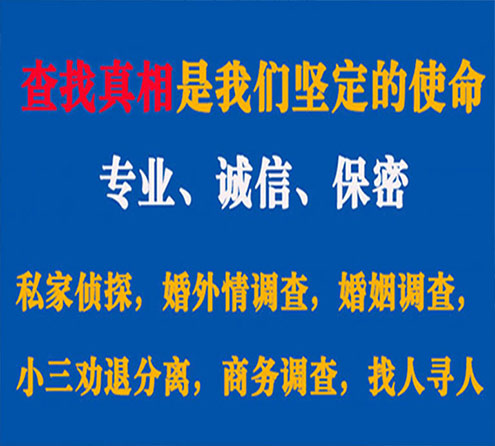 查找真相是我们坚定的使命

专业、诚信、保密

私家侦探，婚外情调查，婚姻调查，

小三劝退分离，商务调查，找人寻人